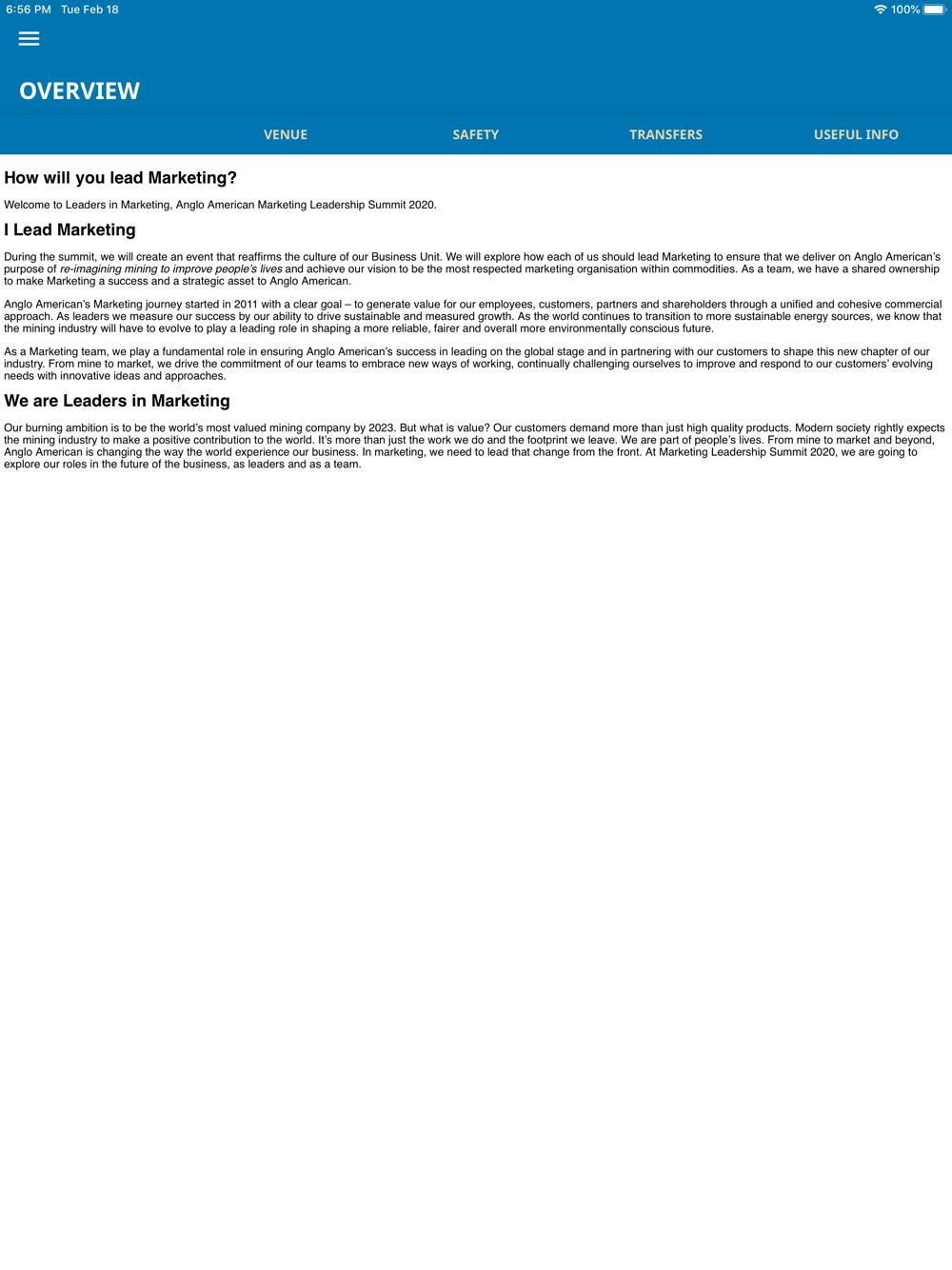 6:56 PM Tue Feb 18

100%

OVERVIEW

VENUE

SAFETY

TRANSFERS

USEFUL INFO

How will you lead Marketing?

Welcome to Leaders in Marketing, Anglo American Marketing Leadership Summit 2020.

I Lead Marketing

During the summit, we will create an event that reaffirms the culture of our Business Unit. We will explore how each of us should lead Marketing to ensure that we deliver on Anglo American's purpose of re-imagining mining to improve people's lives and achieve our vision to be the most respected marketing organisation within commodities. As a team, we have a shared ownership to make Marketing a success and a strategic asset to Anglo American.

Anglo American's Marketing journey started in 2011 with a clear goal – to generate value for our employees, customers, partners and shareholders through a unified and cohesive commercial approach. As leaders we measure our success by our ability to drive sustainable and measured growth. As the world continues to transition to more sustainable energy sources, we know that the mining industry will have to evolve to play a leading role in shaping a more reliable, fairer and overall more environmentally conscious future.

As a Marketing team, we play a fundamental role in ensuring Anglo American's success in leading on the global stage and in partnering with our customers to shape this new chapter of our industry. From mine to market, we drive the commitment of our teams to embrace new ways of working, continually challenging ourselves to improve and respond to our customers' evolving needs with innovative ideas and approaches.

We are Leaders in Marketing

Our burning ambition is to be the world's most valued mining company by 2023. But what is value? Our customers demand more than just high quality products. Modern society rightly expects the mining industry to make a positive contribution to the world. It's more than just the work we do and the footprint we leave. We are part of people's lives. From mine to market and beyond, Anglo American is changing the way the world experience our business. In marketing, we need to lead that change from the front. At Marketing Leadership Summit 2020, we are going to explore our roles in the future of the business, as leaders and as a team.